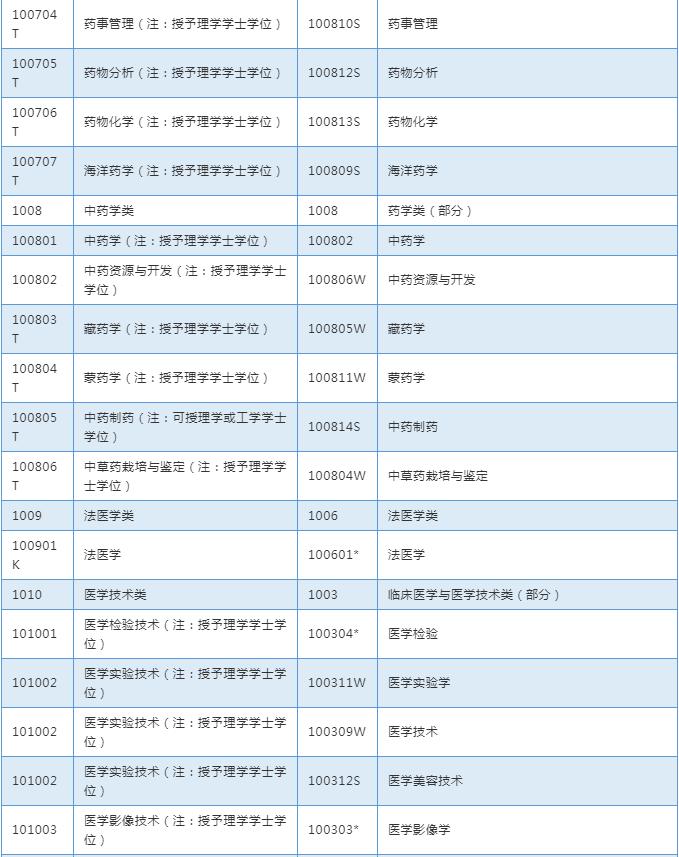 | | | | |
|---|---|---|---|
| 100704T | 药事管理（注：授予理学学士学位） | 100810S | 药事管理 |
| 100705T | 药物分析（注：授予理学学士学位） | 100812S | 药物分析 |
| 100706T | 药物化学（注：授予理学学士学位） | 100813S | 药物化学 |
| 100707T | 海洋药学（注：授予理学学士学位） | 100809S | 海洋药学 |
| 1008 | 中药学类 | 1008 | 药学类（部分） |
| 100801 | 中药学（注：授予理学学士学位） | 100802 | 中药学 |
| 100802 | 中药资源与开发（注：授予理学学士学位） | 100806W | 中药资源与开发 |
| 100803T | 藏药学（注：授予理学学士学位） | 100805W | 藏药学 |
| 100804T | 蒙药学（注：授予理学学士学位） | 100811W | 蒙药学 |
| 100805T | 中药制药（注：可授理学或工学学士学位） | 100814S | 中药制药 |
| 100806T | 中草药栽培与鉴定（注：授予理学学士学位） | 100804W | 中草药栽培与鉴定 |
| 1009 | 法医学类 | 1006 | 法医学类 |
| 100901K | 法医学 | 100601* | 法医学 |
| 1010 | 医学技术类 | 1003 | 临床医学与医学技术类（部分） |
| 101001 | 医学检验技术（注：授予理学学士学位） | 100304* | 医学检验 |
| 101002 | 医学实验技术（注：授予理学学士学位） | 100311W | 医学实验学 |
| 101002 | 医学实验技术（注：授予理学学士学位） | 100309W | 医学技术 |
| 101002 | 医学实验技术（注：授予理学学士学位） | 100312S | 医学美容技术 |
| 101003 | 医学影像技术（注：授予理学学士学位） | 100303* | 医学影像学 |